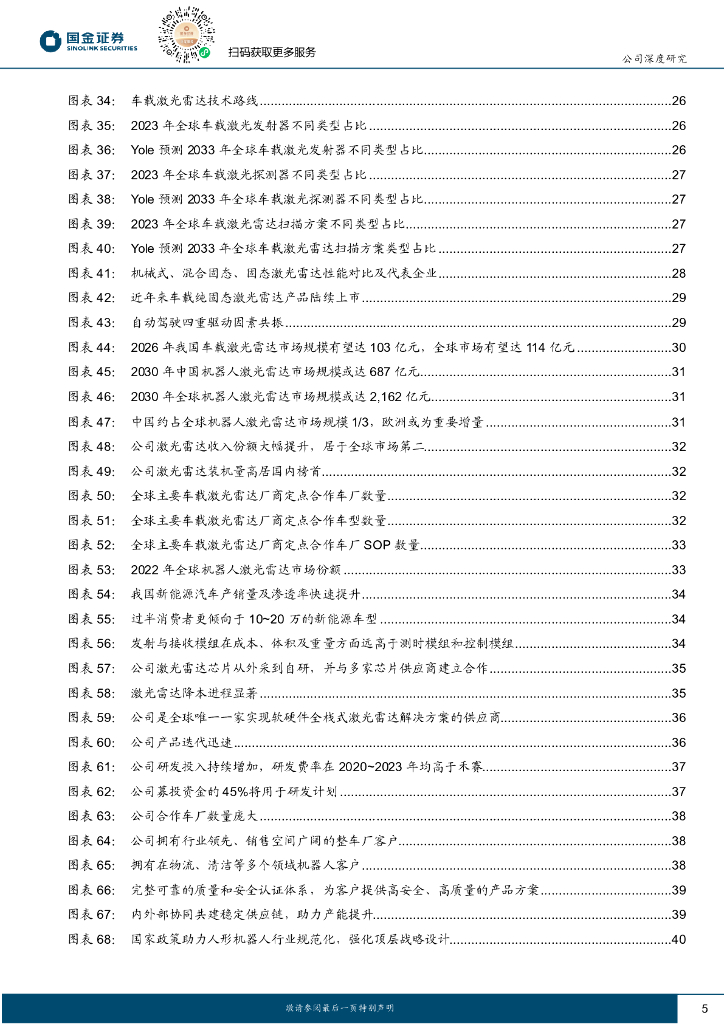 国金证券
SINOLINK SECURITIES
扫码获取更多服务
公司深度研究

图表 34: 车载激光雷达技术路线......26
图表 35: 2023 年全球车载激光发射器不同类型占比......26
图表 36: Yole 预测 2033 年全球车载激光发射器不同类型占比......26
图表 37: 2023 年全球车载激光探测器不同类型占比......27
图表 38: Yole 预测 2033 年全球车载激光探测器不同类型占比......27
图表 39: 2023 年全球车载激光雷达扫描方案不同类型占比......27
图表 40: Yole 预测 2033 年全球车载激光雷达扫描方案类型占比......27
图表 41: 机械式、混合固态、固态激光雷达性能对比及代表企业......28
图表 42: 近年来车载纯固态激光雷达产品陆续上市......29
图表 43: 自动驾驶四重驱动因素共振......29
图表 44: 2026 年我国车载激光雷达市场规模有望达 103 亿元，全球市场有望达 114 亿元......30
图表 45: 2030 年中国机器人激光雷达市场规模或达 687 亿元......31
图表 46: 2030 年全球机器人激光雷达市场规模或达 2,162 亿元......31
图表 47: 中国约占全球机器人激光雷达市场规模 1/3，欧洲或为重要增量......31
图表 48: 公司激光雷达收入份额大幅提升，居于全球市场第二......32
图表 49: 公司激光雷达装机量高居国内榜首......32
图表 50: 全球主要车载激光雷达厂商定点合作车厂数量......32
图表 51: 全球主要车载激光雷达厂商定点合作车型数量......32
图表 52: 全球主要车载激光雷达厂商定点合作车厂 SOP 数量......33
图表 53: 2022 年全球机器人激光雷达市场份额......33
图表 54: 我国新能源汽车产销量及渗透率快速提升......34
图表 55: 过半消费者更倾向于 10~20 万的新能源车型......34
图表 56: 发射与接收模组在成本、体积及重量方面远高于测时模组和控制模组......34
图表 57: 公司激光雷达芯片从外采到自研，并与多家芯片供应商建立合作......35
图表 58: 激光雷达降本进程显著......35
图表 59: 公司是全球唯一一家实现软硬件全栈式激光雷达解决方案的供应商......36
图表 60: 公司产品迭代迅速......36
图表 61: 公司研发投入持续增加，研发费率在 2020~2023 年均高于禾赛......37
图表 62: 公司募投资金的 45%将用于研发计划......37
图表 63: 公司合作车厂数量庞大......38
图表 64: 公司拥有行业领先、销售空间广阔的整车厂客户......38
图表 65: 拥有在物流、清洁等多个领域机器人客户......38
图表 66: 完整可靠的质量和安全认证体系，为客户提供高安全、高质量的产品方案......39
图表 67: 内外部协同共建稳定供应链，助力产能提升......39
图表 68: 国家政策助力人形机器人行业规范化，强化顶层战略设计......40

敬请参阅最后一页特别声明
5